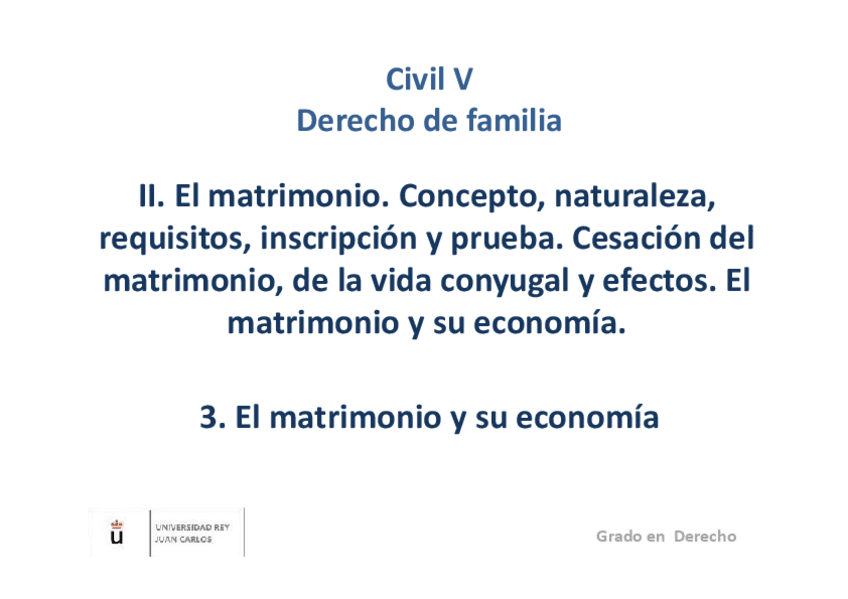 Civil V
Derecho de familia

II. El matrimonio. Concepto, naturaleza, requisitos, inscripción y prueba. Cesación del matrimonio, de la vida conyugal y efectos. El matrimonio y su economía.

3. El matrimonio y su economía

UNIVERSIDAD REY
JUAN CARLOS

Grado en Derecho